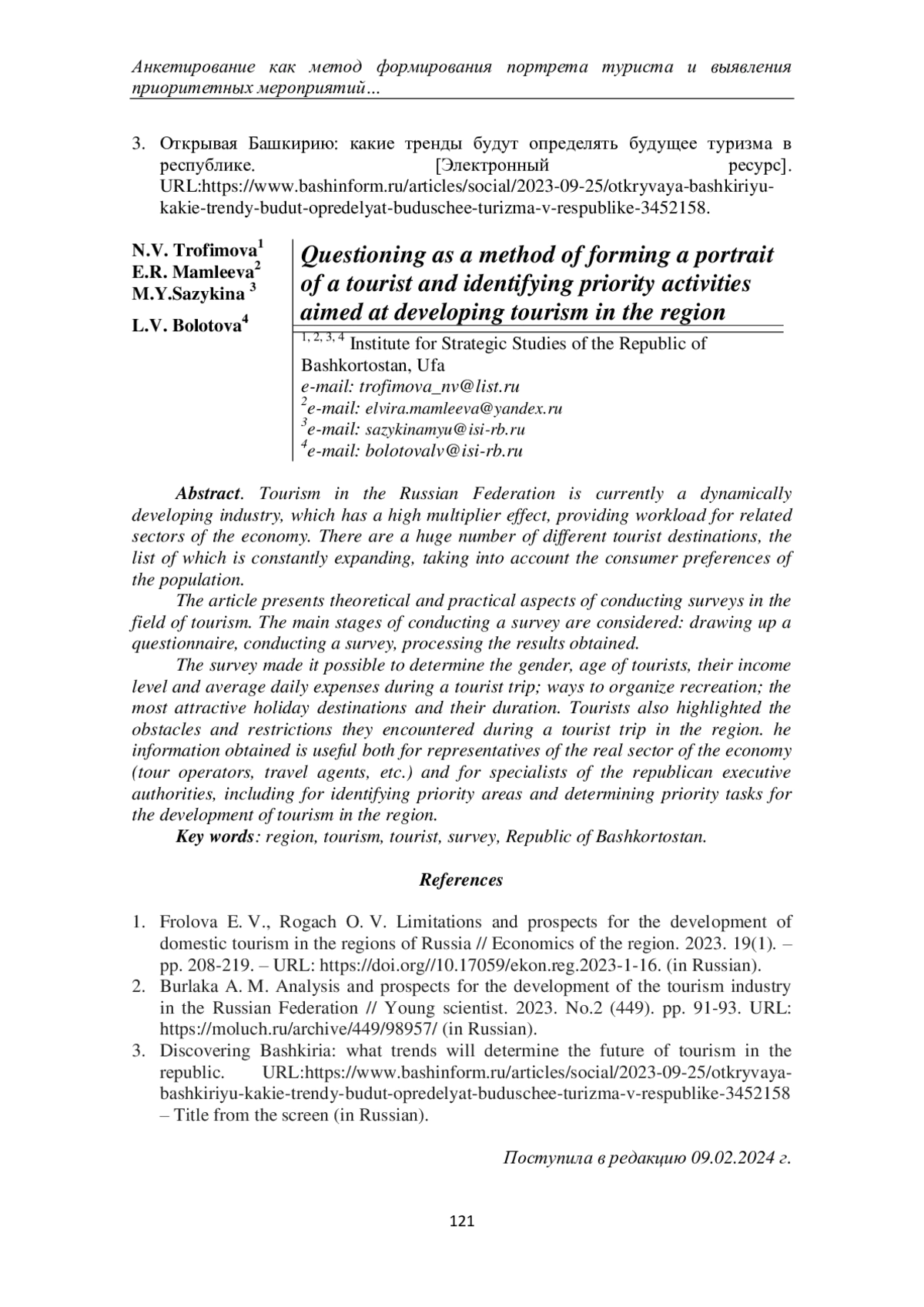 Анкетирование как метод формирования портрета туриста и выявления приоритетных мероприятий…

3. Открывая Башкирию: какие тренды будут определять будущее туризма в республике. [Электронный ресурс]. URL:https://www.bashinform.ru/articles/social/2023-09-25/otkryvaya-bashkiriyu-kakie-trendy-budut-opredelyat-buduschee-turizma-v-respublike-3452158.

N.V. Trofimova$^1$
E.R. Mamleeva$^2$
M.Y.Sazykina $^3$
L.V. Bolotova$^4$

Questioning as a method of forming a portrait of a tourist and identifying priority activities aimed at developing tourism in the region

$^{1, 2, 3, 4}$ Institute for Strategic Studies of the Republic of Bashkortostan, Ufa
e-mail: trofimova_nv@list.ru
$^2$e-mail: elvira.mamleeva@yandex.ru
$^3$e-mail: sazykinamyu@isi-rb.ru
$^4$e-mail: bolotovalv@isi-rb.ru

Abstract. Tourism in the Russian Federation is currently a dynamically developing industry, which has a high multiplier effect, providing workload for related sectors of the economy. There are a huge number of different tourist destinations, the list of which is constantly expanding, taking into account the consumer preferences of the population.

The article presents theoretical and practical aspects of conducting surveys in the field of tourism. The main stages of conducting a survey are considered: drawing up a questionnaire, conducting a survey, processing the results obtained.

The survey made it possible to determine the gender, age of tourists, their income level and average daily expenses during a tourist trip; ways to organize recreation; the most attractive holiday destinations and their duration. Tourists also highlighted the obstacles and restrictions they encountered during a tourist trip in the region. he information obtained is useful both for representatives of the real sector of the economy (tour operators, travel agents, etc.) and for specialists of the republican executive authorities, including for identifying priority areas and determining priority tasks for the development of tourism in the region.

Key words: region, tourism, tourist, survey, Republic of Bashkortostan.

References

1. Frolova E. V., Rogach O. V. Limitations and prospects for the development of domestic tourism in the regions of Russia // Economics of the region. 2023. 19(1). – pp. 208-219. – URL: https://doi.org//10.17059/ekon.reg.2023-1-16. (in Russian).
2. Burlaka A. M. Analysis and prospects for the development of the tourism industry in the Russian Federation // Young scientist. 2023. No.2 (449). pp. 91-93. URL: https://moluch.ru/archive/449/98957/ (in Russian).
3. Discovering Bashkiria: what trends will determine the future of tourism in the republic. URL:https://www.bashinform.ru/articles/social/2023-09-25/otkryvaya-bashkiriyu-kakie-trendy-budut-opredelyat-buduschee-turizma-v-respublike-3452158 – Title from the screen (in Russian).

Поступила в редакцию 09.02.2024 г.

121